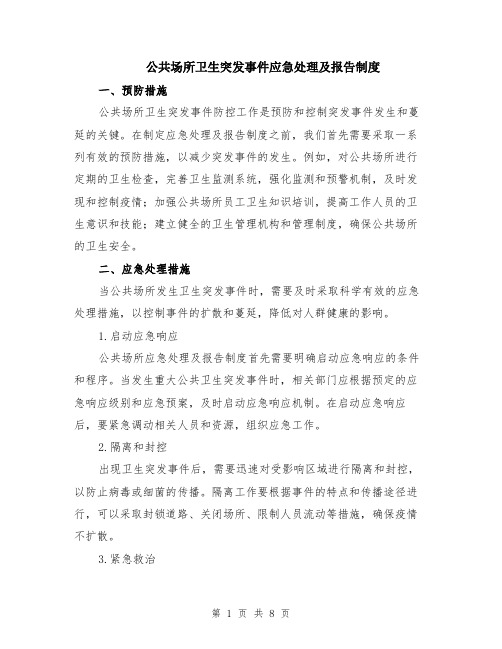 公共场所卫生突发事件应急处理及报告制度

一、预防措施

公共场所卫生突发事件防控工作是预防和控制突发事件发生和蔓延的关键。在制定应急处理及报告制度之前，我们首先需要采取一系列有效的预防措施，以减少突发事件的发生。例如，对公共场所进行定期的卫生检查，完善卫生监测系统，强化监测和预警机制，及时发现和控制疫情；加强公共场所员工卫生知识培训，提高工作人员的卫生意识和技能；建立健全的卫生管理机构和管理制度，确保公共场所的卫生安全。

二、应急处理措施

当公共场所发生卫生突发事件时，需要及时采取科学有效的应急处理措施，以控制事件的扩散和蔓延，降低对人群健康的影响。

1.启动应急响应

公共场所应急处理及报告制度首先需要明确启动应急响应的条件和程序。当发生重大公共卫生突发事件时，相关部门应根据预定的应急响应级别和应急预案，及时启动应急响应机制。在启动应急响应后，要紧急调动相关人员和资源，组织应急工作。

2.隔离和封控

出现卫生突发事件后，需要迅速对受影响区域进行隔离和封控，以防止病毒或细菌的传播。隔离工作要根据事件的特点和传播途径进行，可以采取封锁道路、关闭场所、限制人员流动等措施，确保疫情不扩散。

3.紧急救治

第 1 页 共 8 页